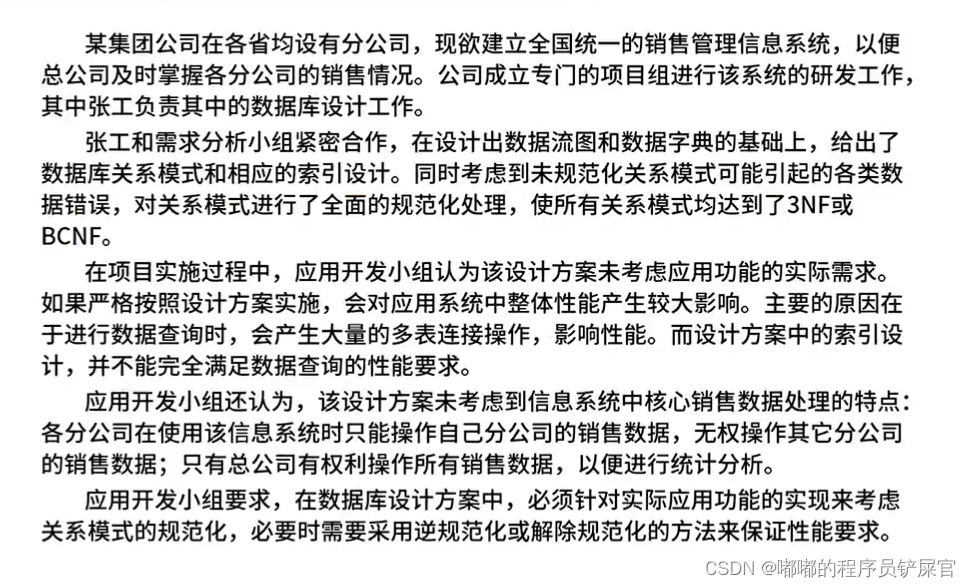 某集团公司在各省均设有分公司，现欲建立全国统一的销售管理信息系统，以便总公司及时掌握各分公司的销售情况。公司成立专门的项目组进行该系统的研发工作，其中张工负责其中的数据库设计工作。

张工和需求分析小组紧密合作，在设计出数据流图和数据字典的基础上，给出了数据库关系模式和相应的索引设计。同时考虑到未规范化关系模式可能引起的各类数据错误，对关系模式进行了全面的规范化处理，使所有关系模式均达到了3NF或BCNF。

在项目实施过程中，应用开发小组认为该设计方案未考虑应用功能的实际需求。如果严格按照设计方案实施，会对应用系统中整体性能产生较大影响。主要的原因在于进行数据查询时，会产生大量的多表连接操作，影响性能。而设计方案中的索引设计，并不能完全满足数据查询的性能要求。

应用开发小组还认为，该设计方案未考虑到信息系统中核心销售数据处理的特点：各分公司在使用该信息系统时只能操作自己分公司的销售数据，无权操作其它分公司的销售数据；只有总公司有权利操作所有销售数据，以便进行统计分析。

应用开发小组要求，在数据库设计方案中，必须针对实际应用功能的实现来考虑关系模式的规范化，必要时需要采用逆规范化或解除规范化的方法来保证性能要求。

CSDN @嘟嘟的程序员铲屎官